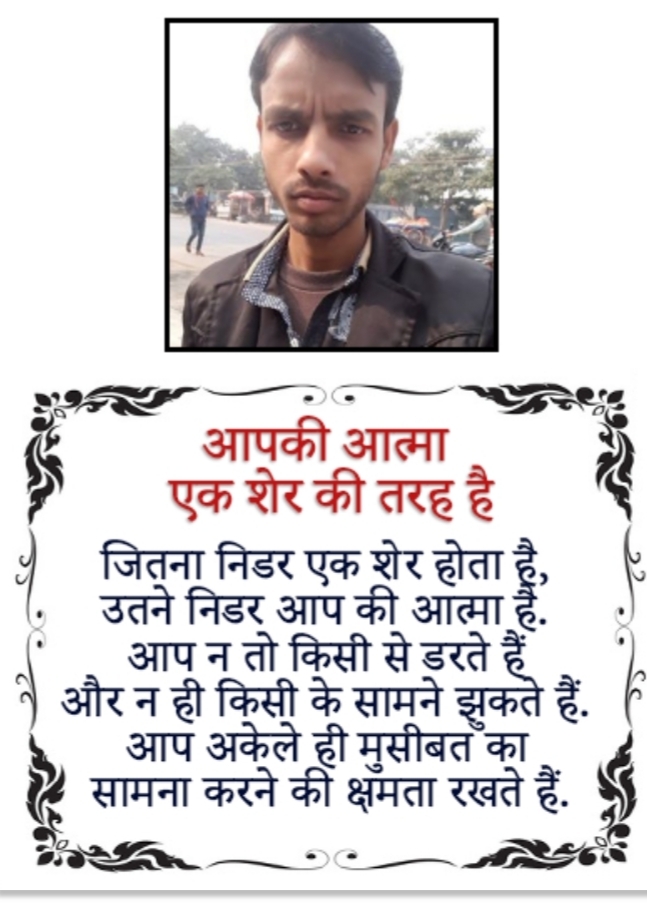 आपकी आत्मा
एक शेर की तरह है

जितना निडर एक शेर होता है, उतने निडर आप की आत्मा है. आप न तो किसी से डरते हैं और न ही किसी के सामने झुकते हैं. आप अकेले ही मुसीबत का सामना करने की क्षमता रखते हैं.